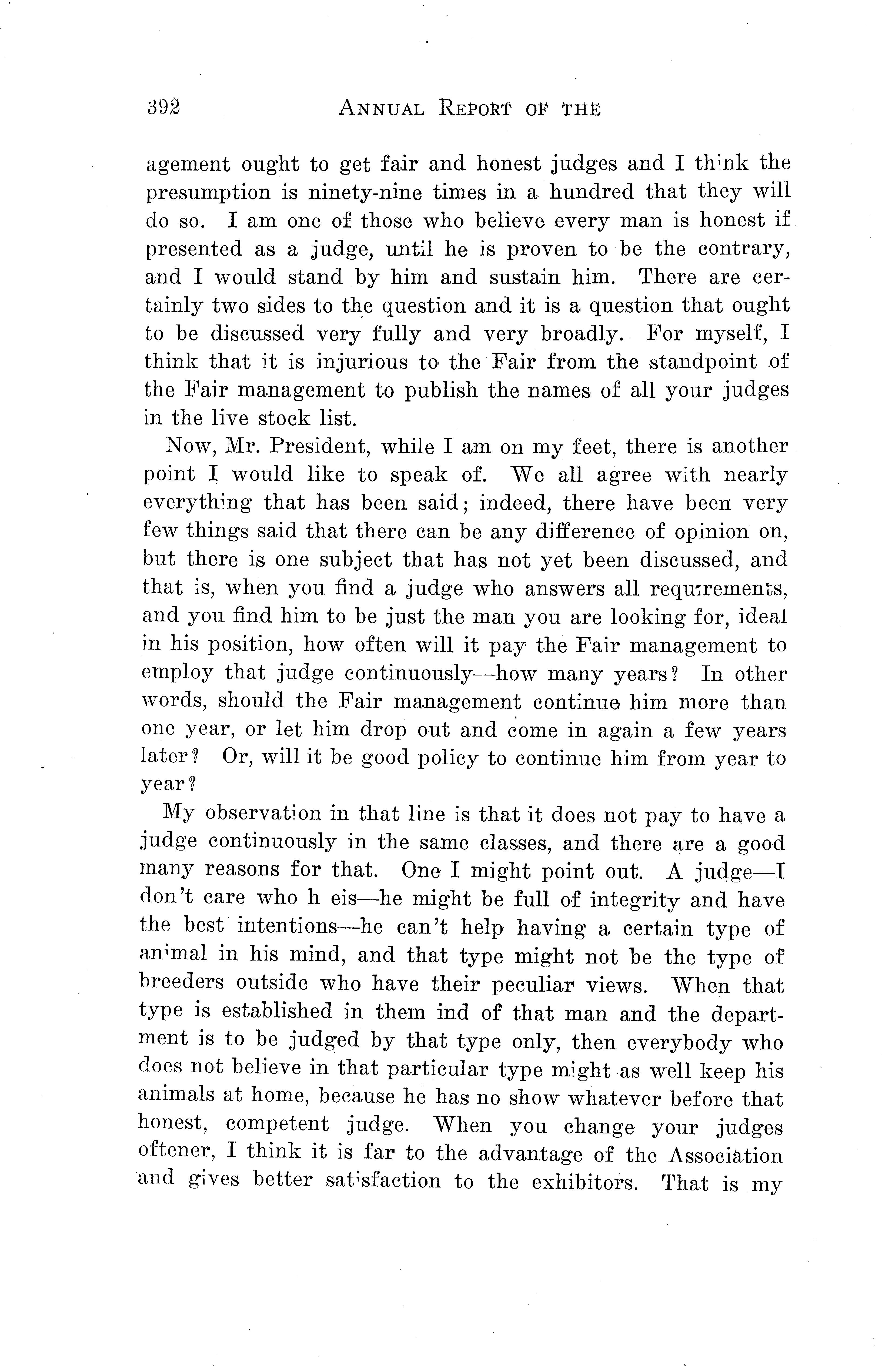 392 ANNUAL REPORT OF THE

agement ought to get fair and honest judges and I think the presumption is ninety-nine times in a hundred that they will do so. I am one of those who believe every man is honest if presented as a judge, until he is proven to be the contrary, and I would stand by him and sustain him. There are certainly two sides to the question and it is a question that ought to be discussed very fully and very broadly. For myself, I think that it is injurious to the Fair from the standpoint of the Fair management to publish the names of all your judges in the live stock list.

Now, Mr. President, while I am on my feet, there is another point I would like to speak of. We all agree with nearly everything that has been said; indeed, there have been very few things said that there can be any difference of opinion on, but there is one subject that has not yet been discussed, and that is, when you find a judge who answers all requirements, and you find him to be just the man you are looking for, ideal in his position, how often will it pay the Fair management to employ that judge continuously—how many years? In other words, should the Fair management continue him more than one year, or let him drop out and come in again a few years later? Or, will it be good policy to continue him from year to year?

My observation in that line is that it does not pay to have a judge continuously in the same classes, and there are a good many reasons for that. One I might point out. A judge—I don't care who h eis—he might be full of integrity and have the best intentions—he can't help having a certain type of animal in his mind, and that type might not be the type of breeders outside who have their peculiar views. When that type is established in them ind of that man and the department is to be judged by that type only, then everybody who does not believe in that particular type might as well keep his animals at home, because he has no show whatever before that honest, competent judge. When you change your judges oftener, I think it is far to the advantage of the Association and gives better satisfaction to the exhibitors. That is my